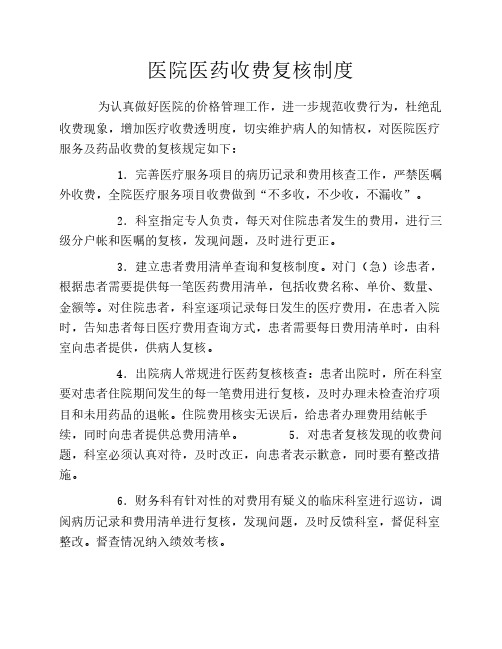 医院医药收费复核制度

为认真做好医院的价格管理工作，进一步规范收费行为，杜绝乱收费现象，增加医疗收费透明度，切实维护病人的知情权，对医院医疗服务及药品收费的复核规定如下：

1．完善医疗服务项目的病历记录和费用核查工作，严禁医嘱外收费，全院医疗服务项目收费做到“不多收，不少收，不漏收”。

2．科室指定专人负责，每天对住院患者发生的费用，进行三级分户帐和医嘱的复核，发现问题，及时进行更正。

3．建立患者费用清单查询和复核制度。对门（急）诊患者，根据患者需要提供每一笔医药费用清单，包括收费名称、单价、数量、金额等。对住院患者，科室逐项记录每日发生的医疗费用，在患者入院时，告知患者每日医疗费用查询方式，患者需要每日费用清单时，由科室向患者提供，供病人复核。

4．出院病人常规进行医药复核核查：患者出院时，所在科室要对患者住院期间发生的每一笔费用进行复核，及时办理未检查治疗项目和未用药品的退帐。住院费用核实无误后，给患者办理费用结帐手续，同时向患者提供总费用清单。 5．对患者复核发现的收费问题，科室必须认真对待，及时改正，向患者表示歉意，同时要有整改措施。

6．财务科有针对性的对费用有疑义的临床科室进行巡访，调阅病历记录和费用清单进行复核，发现问题，及时反馈科室，督促科室整改。督查情况纳入绩效考核。